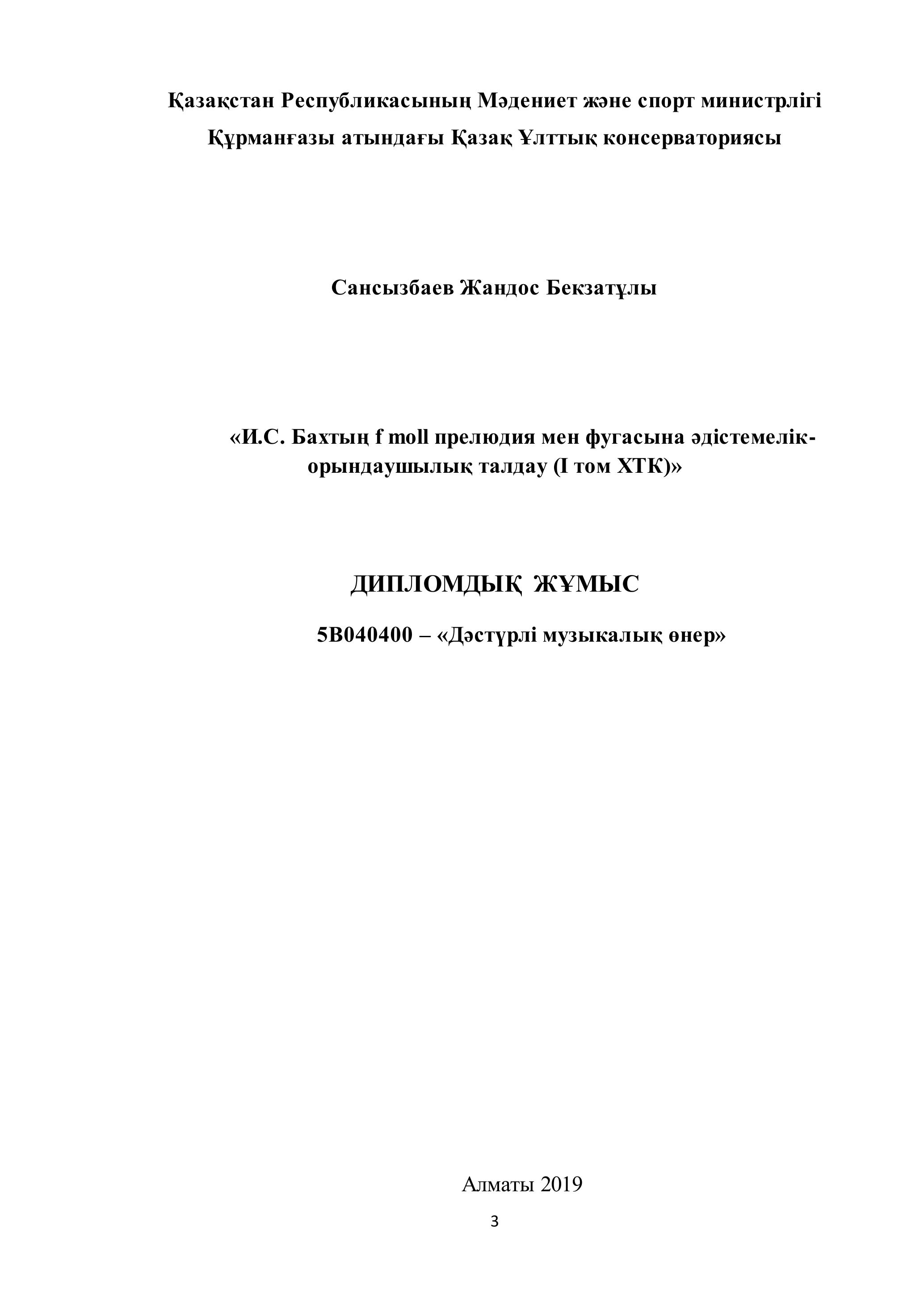 Қазақстан Республикасының Мәдениет және спорт министрлігі
Құрманғазы атындағы Қазақ Ұлттық консерваториясы

Сансызбаев Жандос Бекзатұлы

«И.С. Бахтың f moll прелюдия мен фугасына әдістемелік-орындаушылық талдау (I том ХТК)»

ДИПЛОМДЫҚ ЖҰМЫС

5В040400 – «Дәстүрлі музыкалық өнер»

Алматы 2019

3